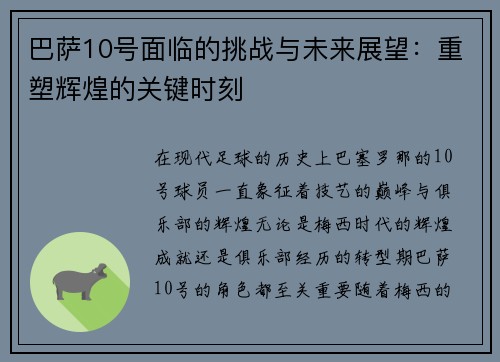 巴萨10号面临的挑战与未来展望：重塑辉煌的关键时刻

在现代足球的历史上巴塞罗那的10号球员一直象征着技艺的巅峰与俱乐部的辉煌无论是梅西时代的辉煌成就还是俱乐部经历的转型期巴萨10号的角色都至关重要随着梅西的